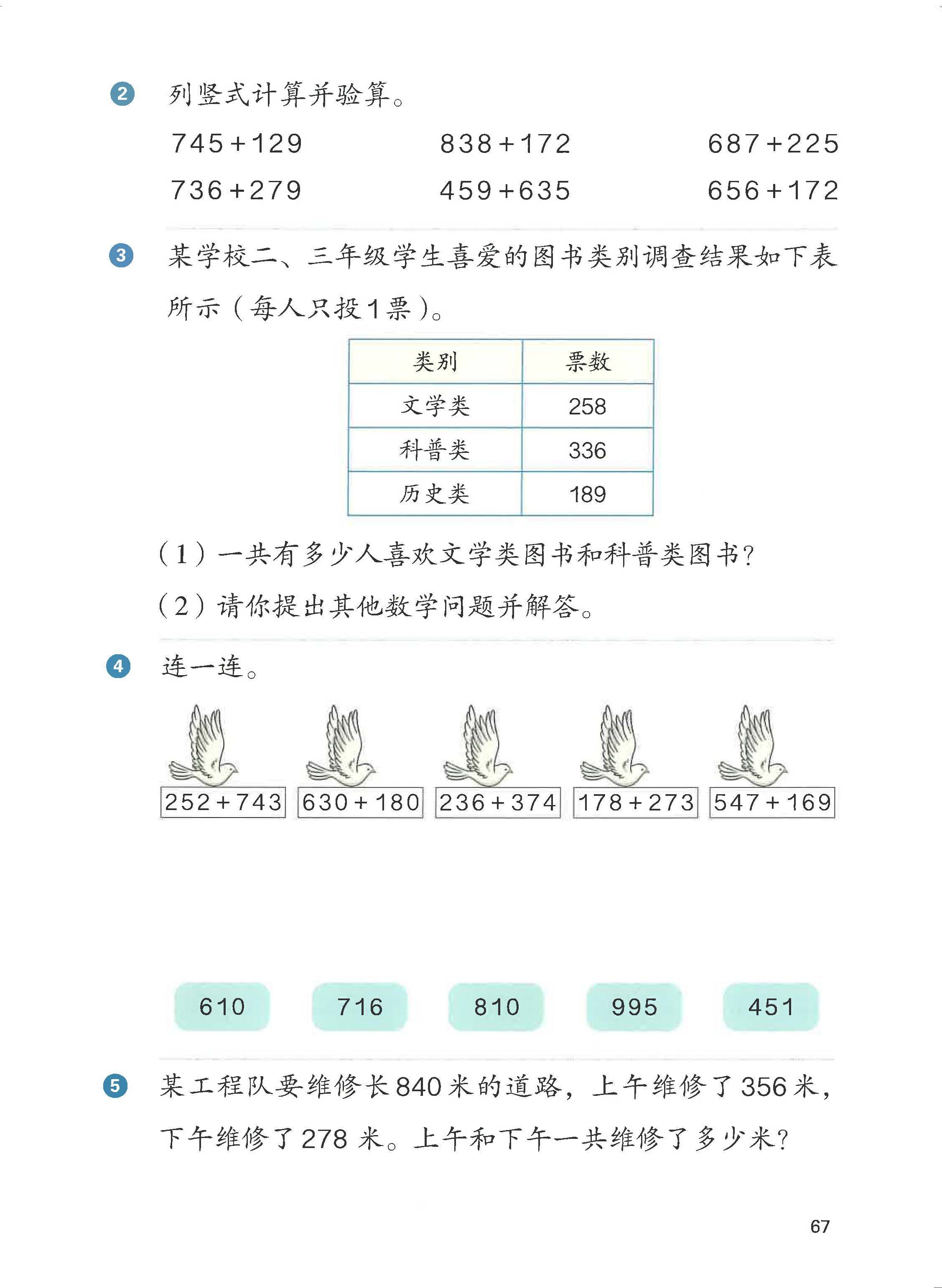 2 列竖式计算并验算。

$745+129$　　$838+172$　　$687+225$

$736+279$　　$459+635$　　$656+172$

3 某学校二、三年级学生喜爱的图书类别调查结果如下表所示（每人只投1票）。

| 类别 | 票数 |
|---|---|
| 文学类 | 258 |
| 科普类 | 336 |
| 历史类 | 189 |

（1）一共有多少人喜欢文学类图书和科普类图书？

（2）请你提出其他数学问题并解答。

4 连一连。

$252+743$　$630+180$　$236+374$　$178+273$　$547+169$

610　716　810　995　451

5 某工程队要维修长840米的道路，上午维修了356米，下午维修了278米。上午和下午一共维修了多少米？

67